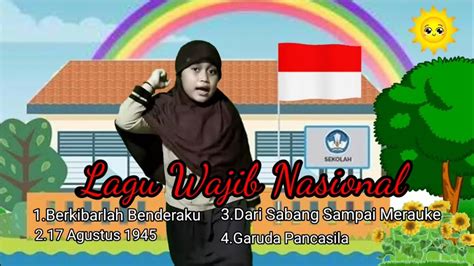 SEKOLAH

Lagu Wajib Nasional

1.Berkibarlah Benderaku
2.17 Agustus 1945

3.Dari Sabang Sampai Merauke
4.Garuda Pancasila